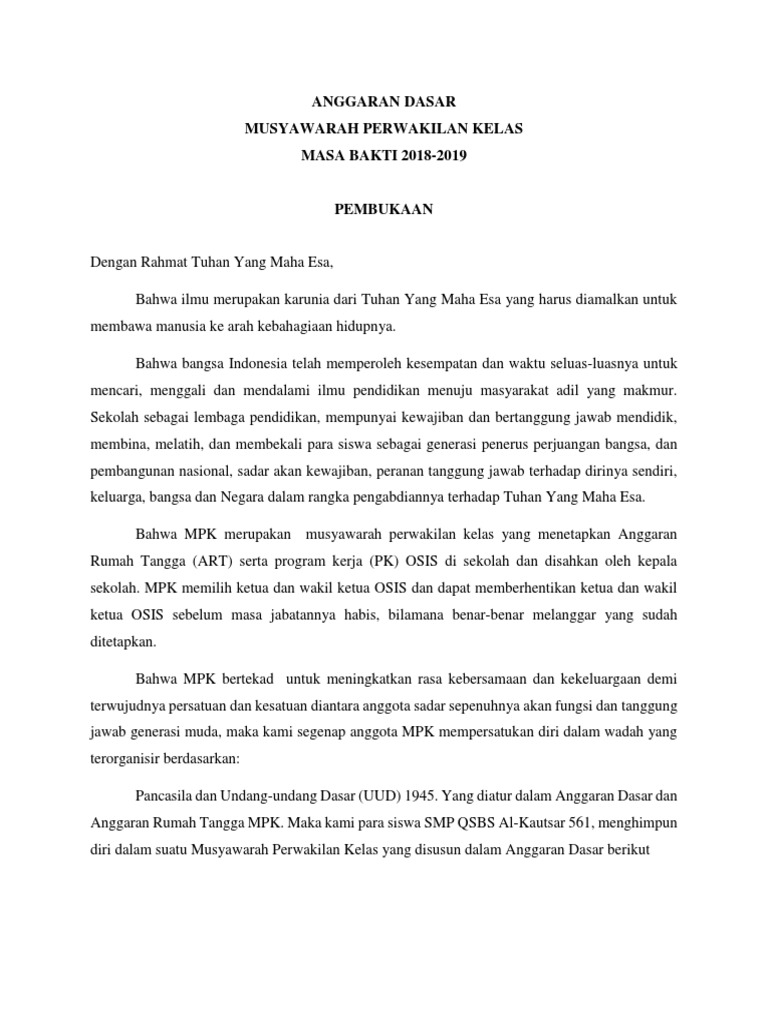 ANGGARAN DASAR
MUSYAWARAH PERWAKILAN KELAS
MASA BAKTI 2018-2019

PEMBUKAAN

Dengan Rahmat Tuhan Yang Maha Esa,

Bahwa ilmu merupakan karunia dari Tuhan Yang Maha Esa yang harus diamalkan untuk membawa manusia ke arah kebahagiaan hidupnya.

Bahwa bangsa Indonesia telah memperoleh kesempatan dan waktu seluas-luasnya untuk mencari, menggali dan mendalami ilmu pendidikan menuju masyarakat adil yang makmur. Sekolah sebagai lembaga pendidikan, mempunyai kewajiban dan bertanggung jawab mendidik, membina, melatih, dan membekali para siswa sebagai generasi penerus perjuangan bangsa, dan pembangunan nasional, sadar akan kewajiban, peranan tanggung jawab terhadap dirinya sendiri, keluarga, bangsa dan Negara dalam rangka pengabdiannya terhadap Tuhan Yang Maha Esa.

Bahwa MPK merupakan musyawarah perwakilan kelas yang menetapkan Anggaran Rumah Tangga (ART) serta program kerja (PK) OSIS di sekolah dan disahkan oleh kepala sekolah. MPK memilih ketua dan wakil ketua OSIS dan dapat memberhentikan ketua dan wakil ketua OSIS sebelum masa jabatannya habis, bilamana benar-benar melanggar yang sudah ditetapkan.

Bahwa MPK bertekad untuk meningkatkan rasa kebersamaan dan kekeluargaan demi terwujudnya persatuan dan kesatuan diantara anggota sadar sepenuhnya akan fungsi dan tanggung jawab generasi muda, maka kami segenap anggota MPK mempersatukan diri dalam wadah yang terorganisir berdasarkan:

Pancasila dan Undang-undang Dasar (UUD) 1945. Yang diatur dalam Anggaran Dasar dan Anggaran Rumah Tangga MPK. Maka kami para siswa SMP QSBS Al-Kautsar 561, menghimpun diri dalam suatu Musyawarah Perwakilan Kelas yang disusun dalam Anggaran Dasar berikut